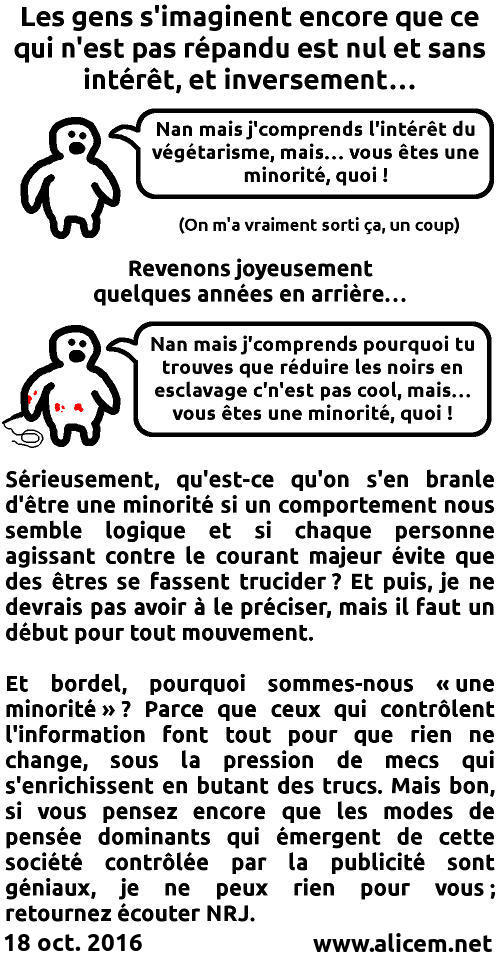 Les gens s'imaginent encore que ce qui n'est pas répandu est nul et sans intérêt, et inversement...

Nan mais j'comprends l'intérêt du végétarisme, mais... vous êtes une minorité, quoi !

(On m'a vraiment sorti ça, un coup)

Revenons joyeusement quelques années en arrière...

Nan mais j'comprends pourquoi tu trouves que réduire les noirs en esclavage c'n'est pas cool, mais... vous êtes une minorité, quoi !

Sérieusement, qu'est-ce qu'on s'en branle d'être une minorité si un comportement nous semble logique et si chaque personne agissant contre le courant majeur évite que des êtres se fassent trucider ? Et puis, je ne devrais pas avoir à le préciser, mais il faut un début pour tout mouvement.

Et bordel, pourquoi sommes-nous « une minorité » ? Parce que ceux qui contrôlent l'information font tout pour que rien ne change, sous la pression de mecs qui s'enrichissent en butant des trucs. Mais bon, si vous pensez encore que les modes de pensée dominants qui émergent de cette société contrôlée par la publicité sont géniaux, je ne peux rien pour vous ; retournez écouter NRJ.

18 oct. 2016

www.alicem.net